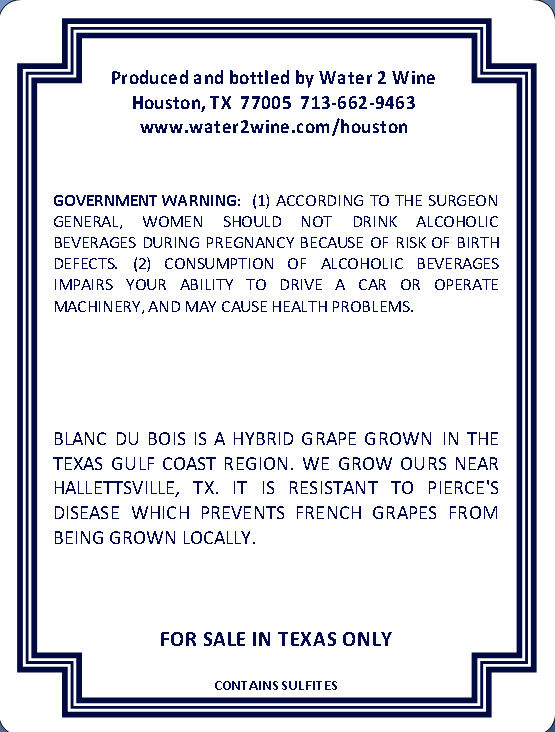 Produced and bottled by Water 2 Wine
Houston, TX 77005 713-662-9463
www.water2wine.com/houston

GOVERNMENT WARNING: (1) ACCORDING TO THE SURGEON GENERAL, WOMEN SHOULD NOT DRINK ALCOHOLIC BEVERAGES DURING PREGNANCY BECAUSE OF RISK OF BIRTH DEFECTS. (2) CONSUMPTION OF ALCOHOLIC BEVERAGES IMPAIRS YOUR ABILITY TO DRIVE A CAR OR OPERATE MACHINERY, AND MAY CAUSE HEALTH PROBLEMS.

BLANC DU BOIS IS A HYBRID GRAPE GROWN IN THE TEXAS GULF COAST REGION. WE GROW OURS NEAR HALLETTSVILLE, TX. IT IS RESISTANT TO PIERCE'S DISEASE WHICH PREVENTS FRENCH GRAPES FROM BEING GROWN LOCALLY.

FOR SALE IN TEXAS ONLY

CONTAINS SULFITES